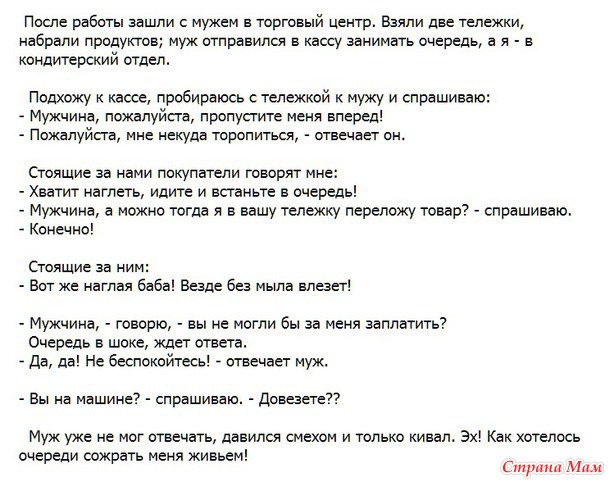 После работы зашли с мужем в торговый центр. Взяли две тележки, набрали продуктов; муж отправился в кассу занимать очередь, а я - в кондитерский отдел.

Подхожу к кассе, пробираюсь с тележкой к мужу и спрашиваю:
- Мужчина, пожалуйста, пропустите меня вперед!
- Пожалуйста, мне некуда торопиться, - отвечает он.

Стоящие за нами покупатели говорят мне:
- Хватит наглеть, идите и встаньте в очередь!
- Мужчина, а можно тогда я в вашу тележку переложу товар? - спрашиваю.
- Конечно!

Стоящие за ним:
- Вот же наглая баба! Везде без мыла влезет!

- Мужчина, - говорю, - вы не могли бы за меня заплатить?
Очередь в шоке, ждет ответа.
- Да, да! Не беспокойтесь! - отвечает муж.

- Вы на машине? - спрашиваю. - Довезете??

Муж уже не мог отвечать, давился смехом и только кивал. Эх! Как хотелось очереди сожрать меня живьем!

Страна Мам